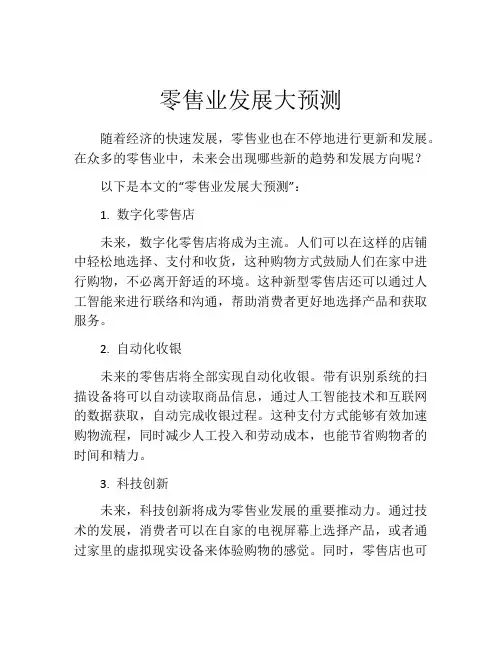 零售业发展大预测

随着经济的快速发展，零售业也在不停地进行更新和发展。在众多的零售业中，未来会出现哪些新的趋势和发展方向呢？

以下是本文的“零售业发展大预测”：

1. 数字化零售店

未来，数字化零售店将成为主流。人们可以在这样的店铺中轻松地选择、支付和收货，这种购物方式鼓励人们在家中进行购物，不必离开舒适的环境。这种新型零售店还可以通过人工智能来进行联络和沟通，帮助消费者更好地选择产品和获取服务。

2. 自动化收银

未来的零售店将全部实现自动化收银。带有识别系统的扫描设备将可以自动读取商品信息，通过人工智能技术和互联网的数据获取，自动完成收银过程。这种支付方式能够有效加速购物流程，同时减少人工投入和劳动成本，也能节省购物者的时间和精力。

3. 科技创新

未来，科技创新将成为零售业发展的重要推动力。通过技术的发展，消费者可以在自家的电视屏幕上选择产品，或者通过家里的虚拟现实设备来体验购物的感觉。同时，零售店也可